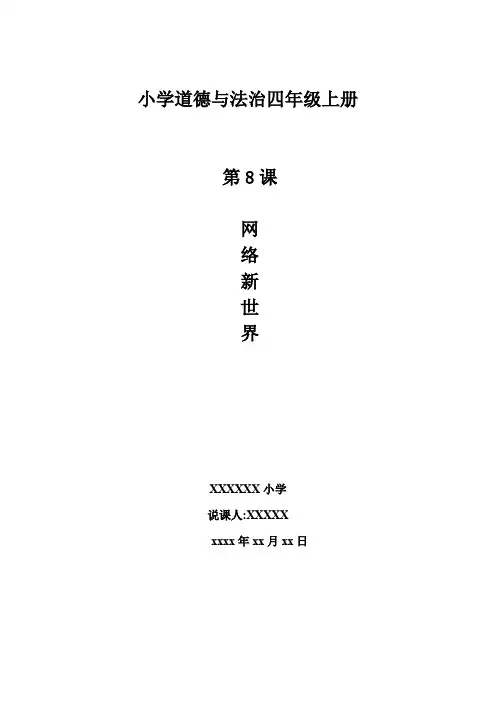 小学道德与法治四年级上册

第8课

网
络
新
世
界

XXXXXX小学

说课人:XXXXX

xxxx年xx月xx日